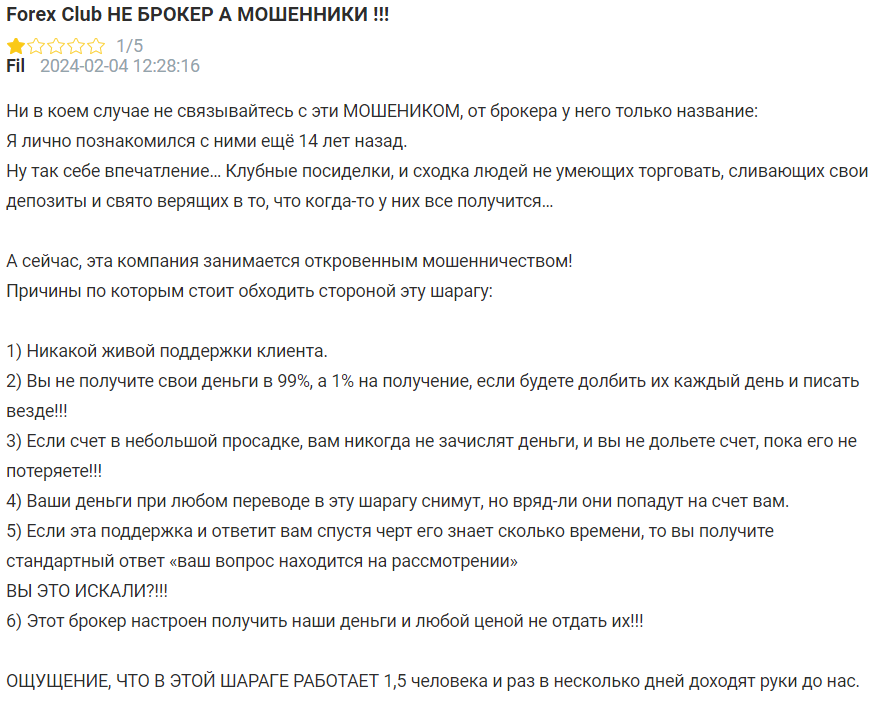 Forex Club НЕ БРОКЕР А МОШЕННИКИ !!!

1/5

Fil 2024-02-04 12:28:16

Ни в коем случае не связывайтесь с эти МОШЕНИКОМ, от брокера у него только название:
Я лично познакомился с ними ещё 14 лет назад.
Ну так себе впечатление... Клубные посиделки, и сходка людей не умеющих торговать, сливающих свои депозиты и свято верящих в то, что когда-то у них все получится...

А сейчас, эта компания занимается откровенным мошенничеством!
Причины по которым стоит обходить стороной эту шарагу:

1) Никакой живой поддержки клиента.
2) Вы не получите свои деньги в 99%, а 1% на получение, если будете долбить их каждый день и писать везде!!!
3) Если счет в небольшой просадке, вам никогда не зачислят деньги, и вы не дольете счет, пока его не потеряете!!!
4) Ваши деньги при любом переводе в эту шарагу снимут, но вряд-ли они попадут на счет вам.
5) Если эта поддержка и ответит вам спустя черт его знает сколько времени, то вы получите стандартный ответ «ваш вопрос находится на рассмотрении»
ВЫ ЭТО ИСКАЛИ?!!!
6) Этот брокер настроен получить наши деньги и любой ценой не отдать их!!!

ОЩУЩЕНИЕ, ЧТО В ЭТОЙ ШАРАГЕ РАБОТАЕТ 1,5 человека и раз в несколько дней доходят руки до нас.